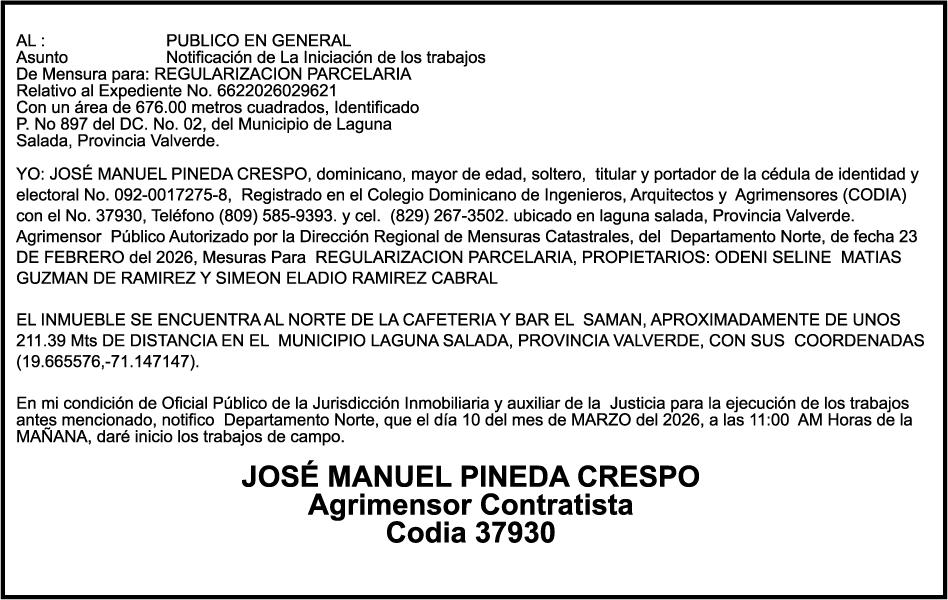 AL : PUBLICO EN GENERAL
Asunto Notificación de La Iniciación de los trabajos
De Mensura para: REGULARIZACION PARCELARIA
Relativo al Expediente No. 6622026029621
Con un área de 676.00 metros cuadrados, Identificado
P. No 897 del DC. No. 02, del Municipio de Laguna
Salada, Provincia Valverde.

YO: JOSÉ MANUEL PINEDA CRESPO, dominicano, mayor de edad, soltero, titular y portador de la cédula de identidad y electoral No. 092-0017275-8, Registrado en el Colegio Dominicano de Ingenieros, Arquitectos y Agrimensores (CODIA) con el No. 37930, Teléfono (809) 585-9393. y cel. (829) 267-3502. ubicado en laguna salada, Provincia Valverde. Agrimensor Público Autorizado por la Dirección Regional de Mensuras Catastrales, del Departamento Norte, de fecha 23 DE FEBRERO del 2026, Mesuras Para REGULARIZACION PARCELARIA, PROPIETARIOS: ODENI SELINE MATIAS GUZMAN DE RAMIREZ Y SIMEON ELADIO RAMIREZ CABRAL

EL INMUEBLE SE ENCUENTRA AL NORTE DE LA CAFETERIA Y BAR EL SAMAN, APROXIMADAMENTE DE UNOS 211.39 Mts DE DISTANCIA EN EL MUNICIPIO LAGUNA SALADA, PROVINCIA VALVERDE, CON SUS COORDENADAS (19.665576,-71.147147).

En mi condición de Oficial Público de la Jurisdicción Inmobiliaria y auxiliar de la Justicia para la ejecución de los trabajos antes mencionado, notifico Departamento Norte, que el día 10 del mes de MARZO del 2026, a las 11:00 AM Horas de la MAÑANA, daré inicio los trabajos de campo.

JOSÉ MANUEL PINEDA CRESPO
Agrimensor Contratista
Codia 37930